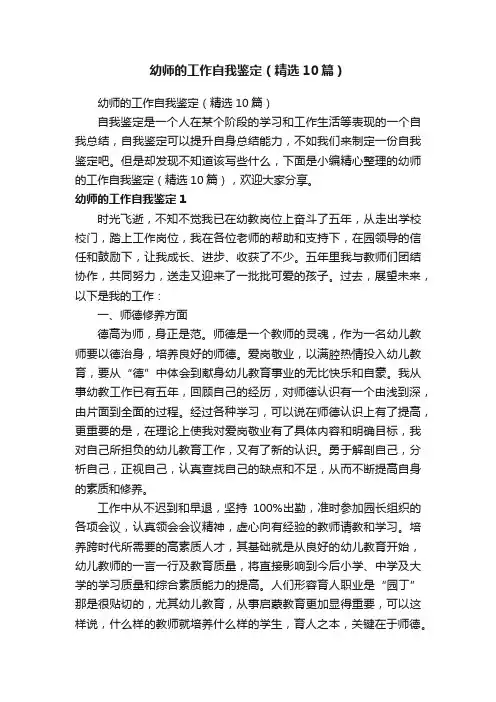 幼师的工作自我鉴定（精选10篇）

幼师的工作自我鉴定（精选10篇）

自我鉴定是一个人在某个阶段的学习和工作生活等表现的一个自我总结，自我鉴定可以提升自身总结能力，不如我们来制定一份自我鉴定吧。但是却发现不知道该写些什么，下面是小编精心整理的幼师的工作自我鉴定（精选10篇），欢迎大家分享。

幼师的工作自我鉴定1

时光飞逝，不知不觉我已在幼教岗位上奋斗了五年，从走出学校校门，踏上工作岗位，我在各位老师的帮助和支持下，在园领导的信任和鼓励下，让我成长、进步、收获了不少。五年里我与教师们团结协作，共同努力，送走又迎来了一批批可爱的孩子。过去，展望未来，以下是我的工作：

一、师德修养方面

德高为师，身正是范。师德是一个教师的灵魂，作为一名幼儿教师要以德治身，培养良好的师德。爱岗敬业，以满腔热情投入幼儿教育，要从“德”中体会到献身幼儿教育事业的无比快乐和自豪。我从事幼教工作已有五年，回顾自己的经历，对师德认识有一个由浅到深，由片面到全面的过程。经过各种学习，可以说在师德认识上有了提高，更重要的是，在理论上使我对爱岗敬业有了具体内容和明确目标，我对自己所担负的幼儿教育工作，又有了新的认识。勇于解剖自己，分析自己，正视自己，认真查找自己的缺点和不足，从而不断提高自身的素质和修养。

工作中从不迟到和早退，坚持 100%出勤，准时参加园长组织的各项会议，认真领会会议精神，虚心向有经验的教师请教和学习。培养跨时代所需要的高素质人才，其基础就是从良好的幼儿教育开始，幼儿教师的一言一行及教育质量，将直接影响到今后小学、中学及大学的学习质量和综合素质能力的提高。人们形容育人职业是“园丁”那是很贴切的，尤其幼儿教育，从事启蒙教育更加显得重要，可以这样说，什么样的教师就培养什么样的学生，育人之本，关键在于师德。